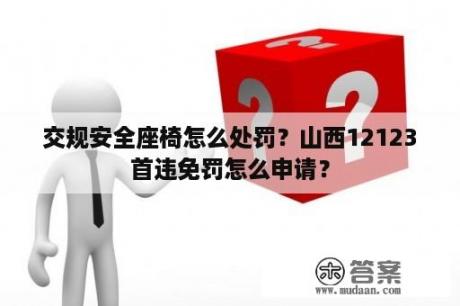 交规安全座椅怎么处罚？山西12123首违免罚怎么申请？

木 答案
www.mudaan.com